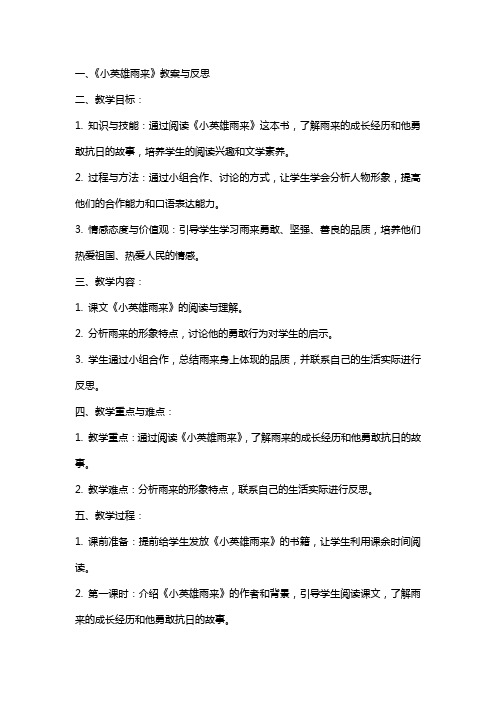 一、《小英雄雨来》教案与反思

二、教学目标：

1. 知识与技能：通过阅读《小英雄雨来》这本书，了解雨来的成长经历和他勇敢抗日的故事，培养学生的阅读兴趣和文学素养。

2. 过程与方法：通过小组合作、讨论的方式，让学生学会分析人物形象，提高他们的合作能力和口语表达能力。

3. 情感态度与价值观：引导学生学习雨来勇敢、坚强、善良的品质，培养他们热爱祖国、热爱人民的情感。

三、教学内容：

1. 课文《小英雄雨来》的阅读与理解。

2. 分析雨来的形象特点，讨论他的勇敢行为对学生的启示。

3. 学生通过小组合作，总结雨来身上体现的品质，并联系自己的生活实际进行反思。

四、教学重点与难点：

1. 教学重点：通过阅读《小英雄雨来》，了解雨来的成长经历和他勇敢抗日的故事。

2. 教学难点：分析雨来的形象特点，联系自己的生活实际进行反思。

五、教学过程：

1. 课前准备：提前给学生发放《小英雄雨来》的书籍，让学生利用课余时间阅读。

2. 第一课时：介绍《小英雄雨来》的作者和背景，引导学生阅读课文，了解雨来的成长经历和他勇敢抗日的故事。